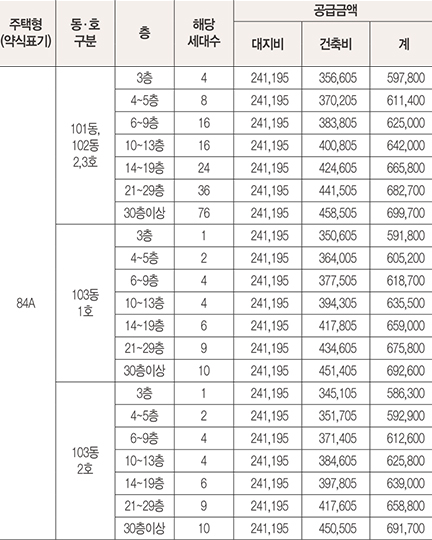 | 주택형 (약식표기) | 동·호 구분 | 층 | 해당 세대수 | 공급금액 대지비 | 공급금액 건축비 | 공급금액 계 |
|---|---|---|---|---|---|---|
| 84A | 101동, 102동 2,3호 | 3층 | 4 | 241,195 | 356,605 | 597,800 |
| | | 4~5층 | 8 | 241,195 | 370,205 | 611,400 |
| | | 6~9층 | 16 | 241,195 | 383,805 | 625,000 |
| | | 10~13층 | 16 | 241,195 | 400,805 | 642,000 |
| | | 14~19층 | 24 | 241,195 | 424,605 | 665,800 |
| | | 21~29층 | 36 | 241,195 | 441,505 | 682,700 |
| | | 30층이상 | 76 | 241,195 | 458,505 | 699,700 |
| | 103동 1호 | 3층 | 1 | 241,195 | 350,605 | 591,800 |
| | | 4~5층 | 2 | 241,195 | 364,005 | 605,200 |
| | | 6~9층 | 4 | 241,195 | 377,505 | 618,700 |
| | | 10~13층 | 4 | 241,195 | 394,305 | 635,500 |
| | | 14~19층 | 6 | 241,195 | 417,805 | 659,000 |
| | | 21~29층 | 9 | 241,195 | 434,605 | 675,800 |
| | | 30층이상 | 10 | 241,195 | 451,405 | 692,600 |
| | 103동 2호 | 3층 | 1 | 241,195 | 345,105 | 586,300 |
| | | 4~5층 | 2 | 241,195 | 351,705 | 592,900 |
| | | 6~9층 | 4 | 241,195 | 371,405 | 612,600 |
| | | 10~13층 | 4 | 241,195 | 384,605 | 625,800 |
| | | 14~19층 | 6 | 241,195 | 397,805 | 639,000 |
| | | 21~29층 | 9 | 241,195 | 417,605 | 658,800 |
| | | 30층이상 | 10 | 241,195 | 450,505 | 691,700 |